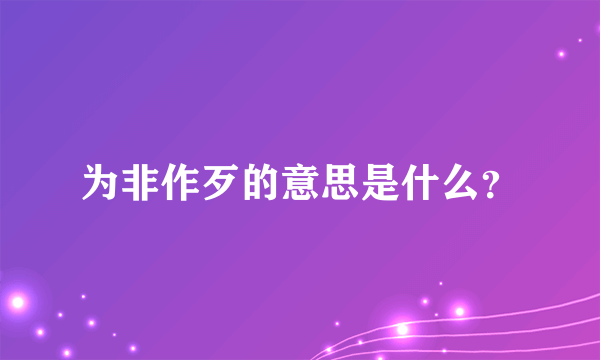 为非作歹的意思是什么?